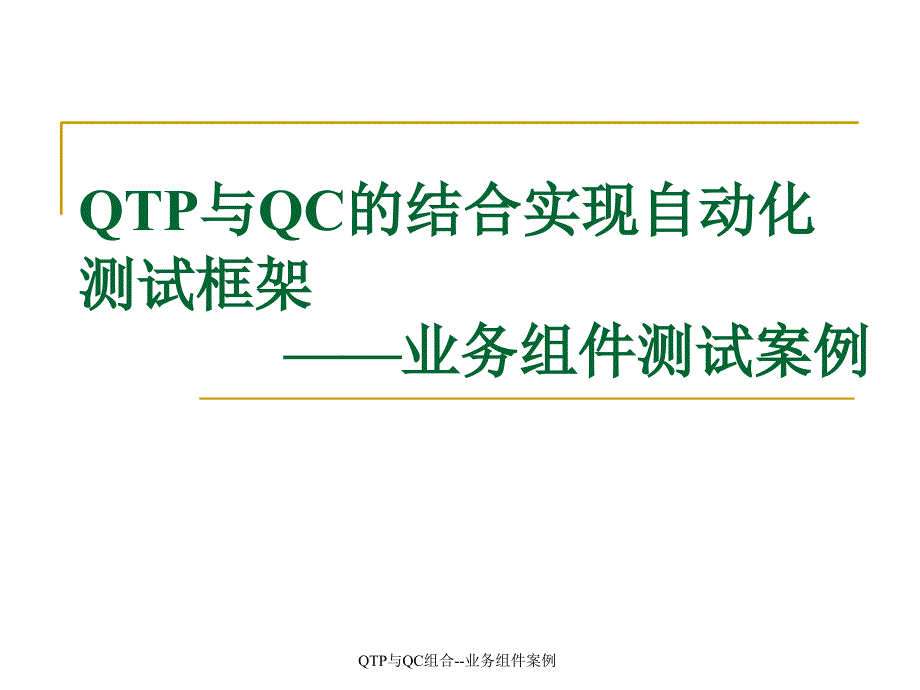 QTP与QC的结合实现自动化测试框架

——业务组件测试案例

QTP与QC组合--业务组件案例